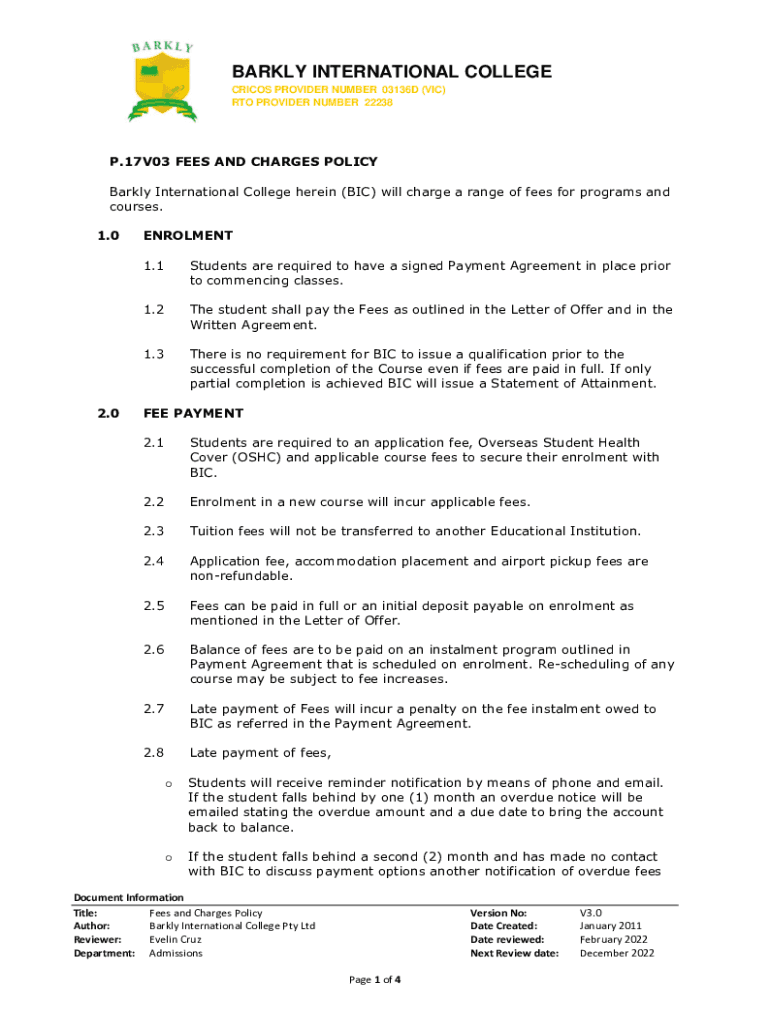 BARKLY

BARKLY INTERNATIONAL COLLEGE
CRICOS PROVIDER NUMBER 03136D (VIC)
RTO PROVIDER NUMBER 22238

P.17V03 FEES AND CHARGES POLICY

Barkly International College herein (BIC) will charge a range of fees for programs and courses.

1.0 ENROLMENT

1.1 Students are required to have a signed Payment Agreement in place prior to commencing classes.

1.2 The student shall pay the Fees as outlined in the Letter of Offer and in the Written Agreement.

1.3 There is no requirement for BIC to issue a qualification prior to the successful completion of the Course even if fees are paid in full. If only partial completion is achieved BIC will issue a Statement of Attainment.

2.0 FEE PAYMENT

2.1 Students are required to an application fee, Overseas Student Health Cover (OSHC) and applicable course fees to secure their enrolment with BIC.

2.2 Enrolment in a new course will incur applicable fees.

2.3 Tuition fees will not be transferred to another Educational Institution.

2.4 Application fee, accommodation placement and airport pickup fees are non-refundable.

2.5 Fees can be paid in full or an initial deposit payable on enrolment as mentioned in the Letter of Offer.

2.6 Balance of fees are to be paid on an instalment program outlined in Payment Agreement that is scheduled on enrolment. Re-scheduling of any course may be subject to fee increases.

2.7 Late payment of Fees will incur a penalty on the fee instalment owed to BIC as referred in the Payment Agreement.

2.8 Late payment of fees,

o Students will receive reminder notification by means of phone and email. If the student falls behind by one (1) month an overdue notice will be emailed stating the overdue amount and a due date to bring the account back to balance.

o If the student falls behind a second (2) month and has made no contact with BIC to discuss payment options another notification of overdue fees

Document Information

| Title: | Fees and Charges Policy | Version No: | V3.0 |
|---|---|---|---|
| Author: | Barkly International College Pty Ltd | Date Created: | January 2011 |
| Reviewer: | Evelin Cruz | Date reviewed: | February 2022 |
| Department: | Admissions | Next Review date: | December 2022 |

Page 1 of 4